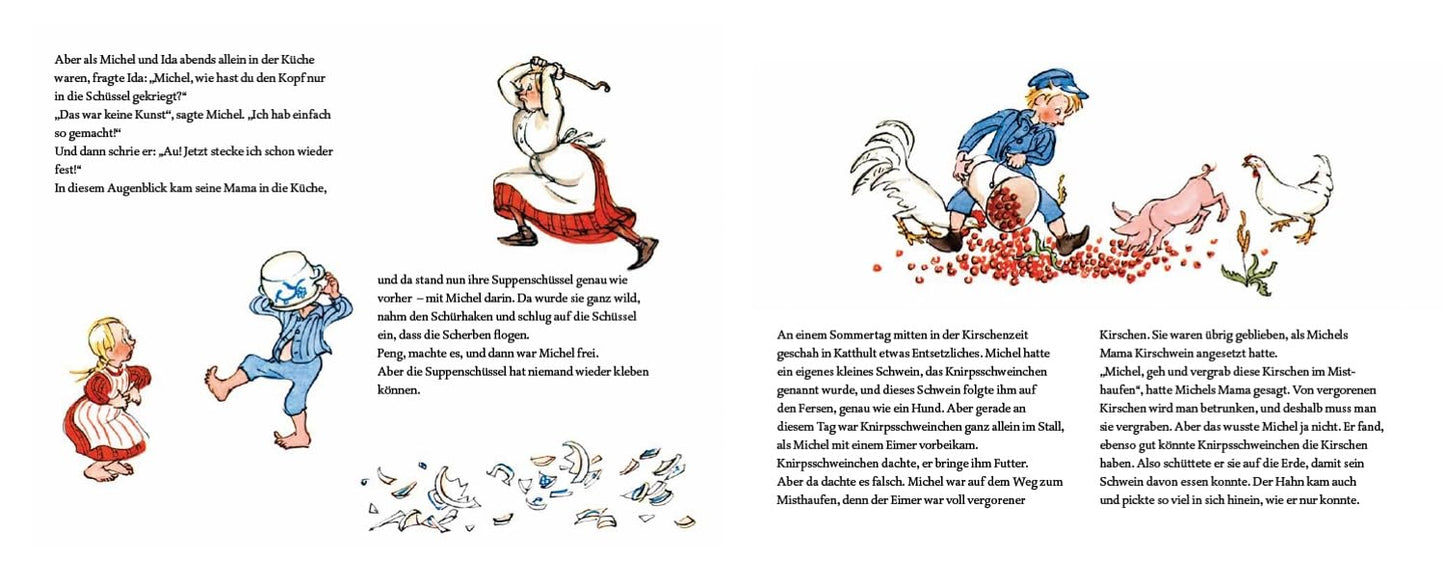 Aber als Michel und Ida abends allein in der Küche waren, fragte Ida: „Michel, wie hast du den Kopf nur in die Schüssel gekriegt?“
„Das war keine Kunst“, sagte Michel. „Ich hab einfach so gemacht!“
Und dann schrie er: „Au! Jetzt stecke ich schon wieder fest!“
In diesem Augenblick kam seine Mama in die Küche,

und da stand nun ihre Suppenschüssel genau wie vorher – mit Michel darin. Da wurde sie ganz wild, nahm den Schürhaken und schlug auf die Schüssel ein, dass die Scherben flogen.
Peng, machte es, und dann war Michel frei.
Aber die Suppenschüssel hat niemand wieder kleben können.

An einem Sommertag mitten in der Kirschenzeit geschah in Katthult etwas Entsetzliches. Michel hatte ein eigenes kleines Schwein, das Knirpsschweinchen genannt wurde, und dieses Schwein folgte ihm auf den Fersen, genau wie ein Hund. Aber gerade an diesem Tag war Knirpsschweinchen ganz allein im Stall, als Michel mit einem Eimer vorbeikam.
Knirpsschweinchen dachte, er bringe ihm Futter.
Aber da dachte es falsch. Michel war auf dem Weg zum Misthaufen, denn der Eimer war voll vergorener

Kirschen. Sie waren übrig geblieben, als Michels Mama Kirschwein angesetzt hatte.
„Michel, geh und vergrab diese Kirschen im Misthaufen“, hatte Michels Mama gesagt. Von vergorenen Kirschen wird man betrunken, und deshalb muss man sie vergraben. Aber das wusste Michel ja nicht. Er fand, ebenso gut könnte Knirpsschweinchen die Kirschen haben. Also schüttete er sie auf die Erde, damit sein Schwein davon essen konnte. Der Hahn kam auch und pickte so viel in sich hinein, wie er nur konnte.